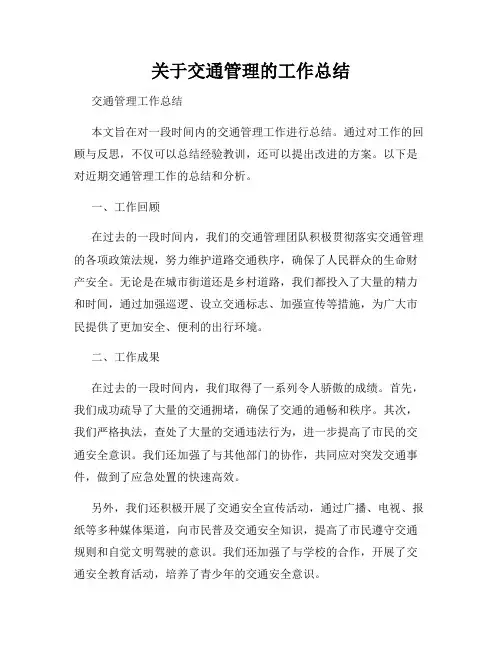 关于交通管理的工作总结

交通管理工作总结

本文旨在对一段时间内的交通管理工作进行总结。通过对工作的回顾与反思，不仅可以总结经验教训，还可以提出改进的方案。以下是对近期交通管理工作的总结和分析。

一、工作回顾

在过去的一段时间内，我们的交通管理团队积极贯彻落实交通管理的各项政策法规，努力维护道路交通秩序，确保了人民群众的生命财产安全。无论是在城市街道还是乡村道路，我们都投入了大量的精力和时间，通过加强巡逻、设立交通标志、加强宣传等措施，为广大市民提供了更加安全、便利的出行环境。

二、工作成果

在过去的一段时间内，我们取得了一系列令人骄傲的成绩。首先，我们成功疏导了大量的交通拥堵，确保了交通的通畅和秩序。其次，我们严格执法，查处了大量的交通违法行为，进一步提高了市民的交通安全意识。我们还加强了与其他部门的协作，共同应对突发交通事件，做到了应急处置的快速高效。

另外，我们还积极开展了交通安全宣传活动，通过广播、电视、报纸等多种媒体渠道，向市民普及交通安全知识，提高了市民遵守交通规则和自觉文明驾驶的意识。我们还加强了与学校的合作，开展了交通安全教育活动，培养了青少年的交通安全意识。